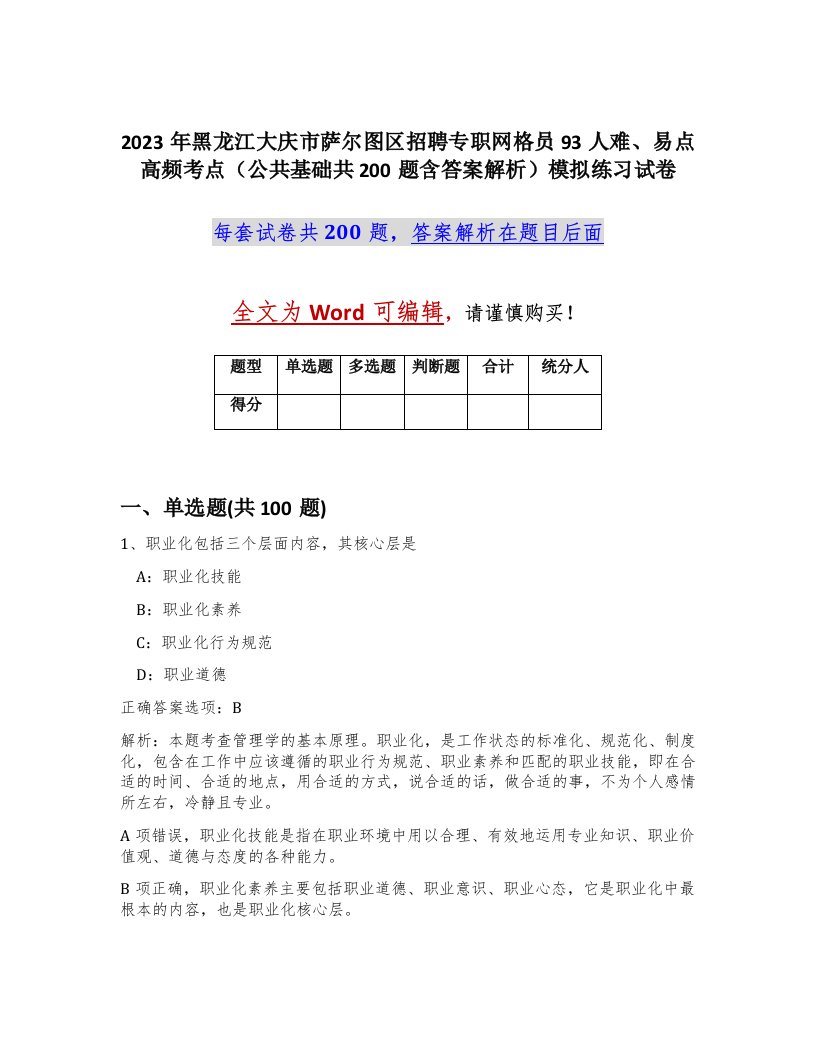 2023 年黑龙江大庆市萨尔图区招聘专职网格员 93 人难、易点高频考点（公共基础共 200 题含答案解析）模拟练习试卷

每套试卷共 200 题，答案解析在题目后面

全文为 Word 可编辑，请谨慎购买！

| 题型 | 单选题 | 多选题 | 判断题 | 合计 | 统分人 |
|---|---|---|---|---|---|
| 得分 | | | | | |

一、单选题(共 100 题)

1、职业化包括三个层面内容，其核心层是

A：职业化技能

B：职业化素养

C：职业化行为规范

D：职业道德

正确答案选项：B

解析：本题考查管理学的基本原理。职业化，是工作状态的标准化、规范化、制度化，包含在工作中应该遵循的职业行为规范、职业素养和匹配的职业技能，即在合适的时间、合适的地点，用合适的方式，说合适的话，做合适的事，不为个人感情所左右，冷静且专业。

A 项错误，职业化技能是指在职业环境中用以合理、有效地运用专业知识、职业价值观、道德与态度的各种能力。

B 项正确，职业化素养主要包括职业道德、职业意识、职业心态，它是职业化中最根本的内容，也是职业化核心层。